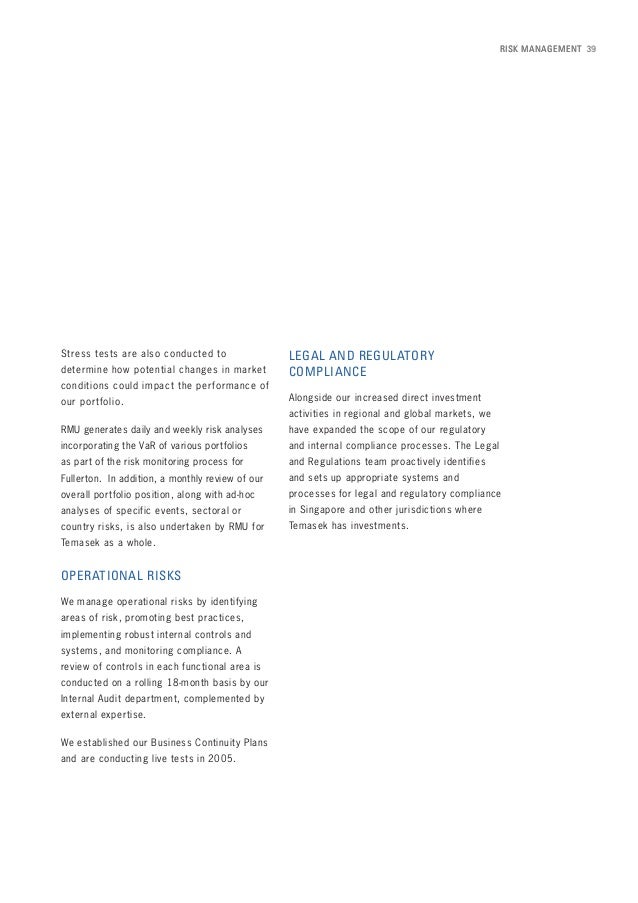 RISK MANAGEMENT 39

Stress tests are also conducted to determine how potential changes in market conditions could impact the performance of our portfolio.

RMU generates daily and weekly risk analyses incorporating the VaR of various portfolios as part of the risk monitoring process for Fullerton. In addition, a monthly review of our overall portfolio position, along with ad-hoc analyses of specific events, sectoral or country risks, is also undertaken by RMU for Temasek as a whole.

OPERATIONAL RISKS

We manage operational risks by identifying areas of risk, promoting best practices, implementing robust internal controls and systems, and monitoring compliance. A review of controls in each functional area is conducted on a rolling 18-month basis by our Internal Audit department, complemented by external expertise.

We established our Business Continuity Plans and are conducting live tests in 2005.

LEGAL AND REGULATORY COMPLIANCE

Alongside our increased direct investment activities in regional and global markets, we have expanded the scope of our regulatory and internal compliance processes. The Legal and Regulations team proactively identifies and sets up appropriate systems and processes for legal and regulatory compliance in Singapore and other jurisdictions where Temasek has investments.